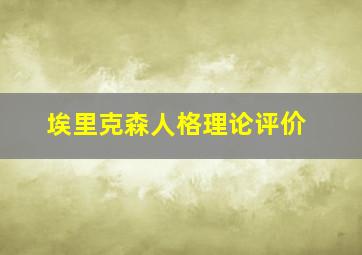 埃里克森人格理论评价